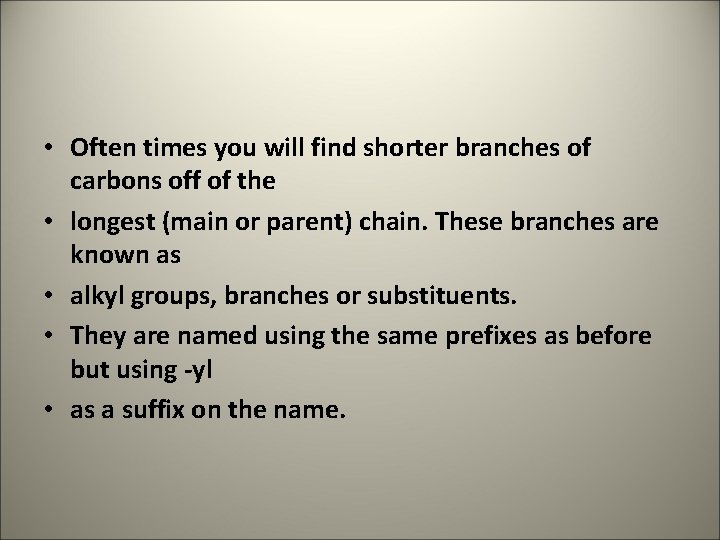 • Often times you will find shorter branches of carbons off of the
• longest (main or parent) chain. These branches are known as
• alkyl groups, branches or substituents.
• They are named using the same prefixes as before but using -yl
• as a suffix on the name.